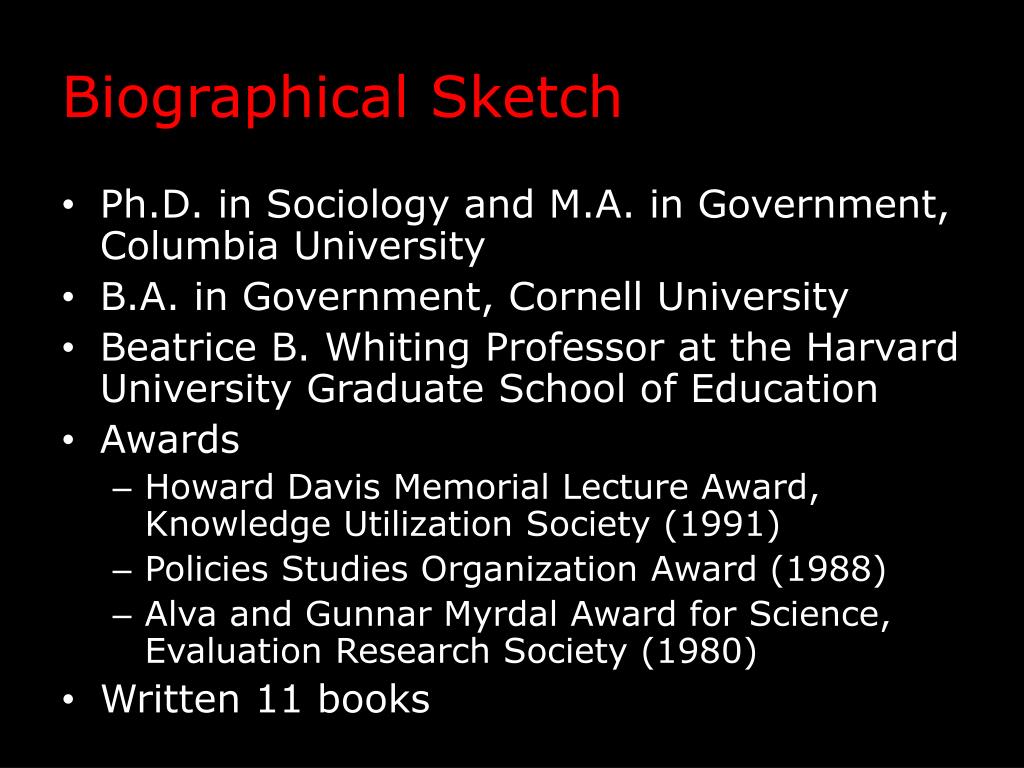 Biographical Sketch

• Ph.D. in Sociology and M.A. in Government, Columbia University
• B.A. in Government, Cornell University
• Beatrice B. Whiting Professor at the Harvard University Graduate School of Education
• Awards
– Howard Davis Memorial Lecture Award, Knowledge Utilization Society (1991)
– Policies Studies Organization Award (1988)
– Alva and Gunnar Myrdal Award for Science, Evaluation Research Society (1980)
• Written 11 books